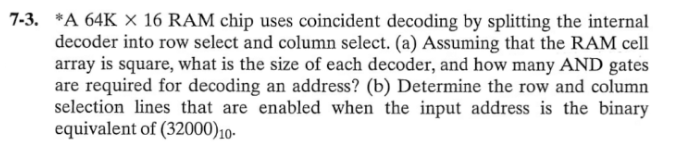 7-3. *A 64K $\times$ 16 RAM chip uses coincident decoding by splitting the internal decoder into row select and column select. (a) Assuming that the RAM cell array is square, what is the size of each decoder, and how many AND gates are required for decoding an address? (b) Determine the row and column selection lines that are enabled when the input address is the binary equivalent of $(32000)_{10}$.